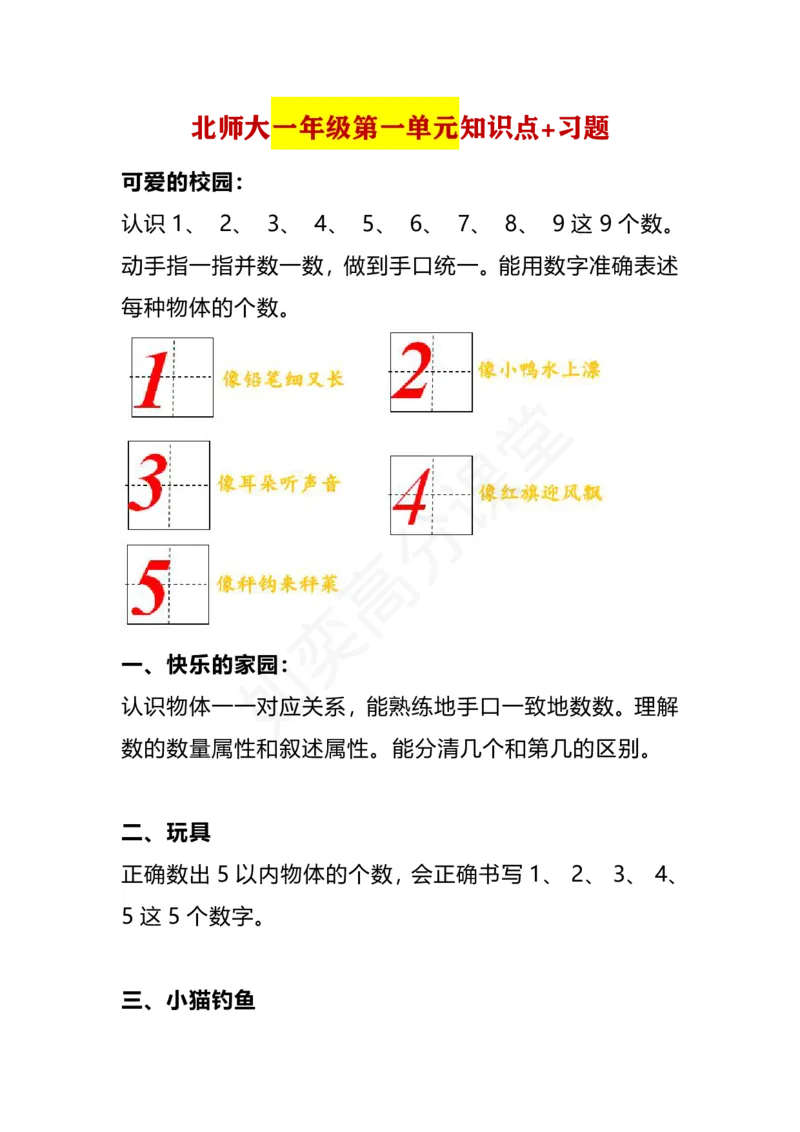 北师大一年级第一单元知识点+习题

可爱的校园：

认识 1、 2、 3、 4、 5、 6、 7、 8、 9 这 9 个数。动手指一指并数一数，做到手口统一。能用数字准确表述每种物体的个数。

1 像铅笔细又长

2 像小鸭水上漂

3 像耳朵听声音

4 像红旗迎风飘

5 像秤钩来秤菜

一、快乐的家园：

认识物体一一对应关系，能熟练地手口一致地数数。理解数的数量属性和叙述属性。能分清几个和第几的区别。

二、玩具

正确数出 5 以内物体的个数，会正确书写 1、 2、 3、 4、 5 这 5 个数字。

三、小猫钓鱼